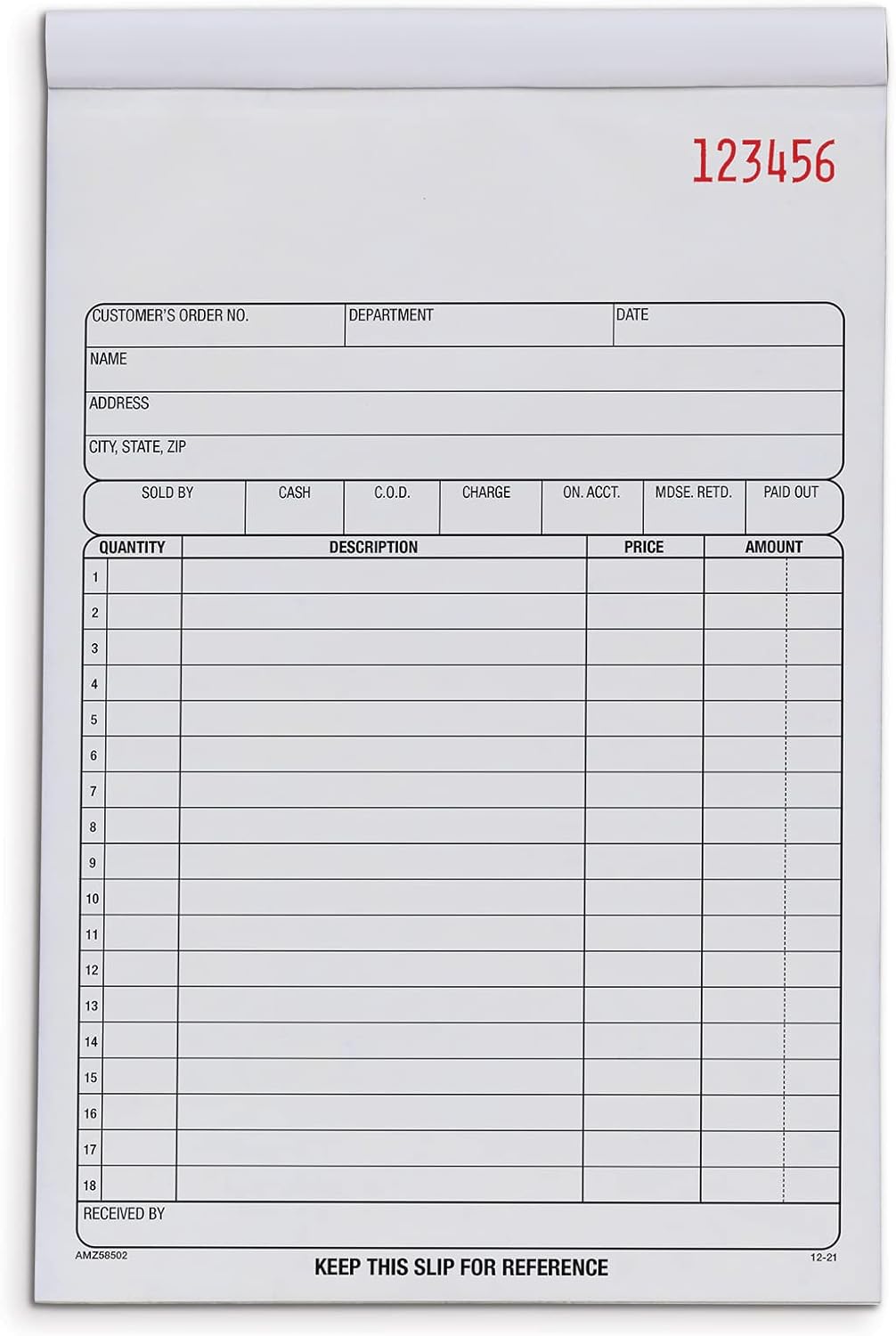 123456

| CUSTOMER'S ORDER NO. | DEPARTMENT | DATE |
|---|---|---|

NAME

ADDRESS

CITY, STATE, ZIP

| SOLD BY | CASH | C.O.D. | CHARGE | ON. ACCT. | MDSE. RETD. | PAID OUT |
|---|---|---|---|---|---|---|
| | | | | | | |

| QUANTITY | DESCRIPTION | PRICE | AMOUNT |
|---|---|---|---|
| 1 | | | |
| 2 | | | |
| 3 | | | |
| 4 | | | |
| 5 | | | |
| 6 | | | |
| 7 | | | |
| 8 | | | |
| 9 | | | |
| 10 | | | |
| 11 | | | |
| 12 | | | |
| 13 | | | |
| 14 | | | |
| 15 | | | |
| 16 | | | |
| 17 | | | |
| 18 | | | |

RECEIVED BY

AMZ58502

KEEP THIS SLIP FOR REFERENCE

12-21